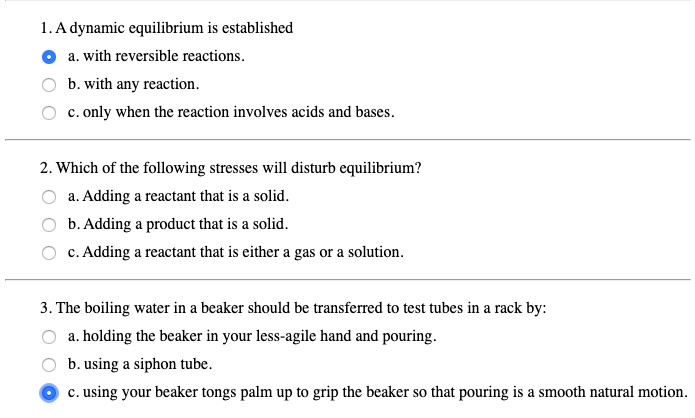 1. A dynamic equilibrium is established

a. with reversible reactions.

b. with any reaction.

c. only when the reaction involves acids and bases.

2. Which of the following stresses will disturb equilibrium?

a. Adding a reactant that is a solid.

b. Adding a product that is a solid.

c. Adding a reactant that is either a gas or a solution.

3. The boiling water in a beaker should be transferred to test tubes in a rack by:

a. holding the beaker in your less-agile hand and pouring.

b. using a siphon tube.

c. using your beaker tongs palm up to grip the beaker so that pouring is a smooth natural motion.